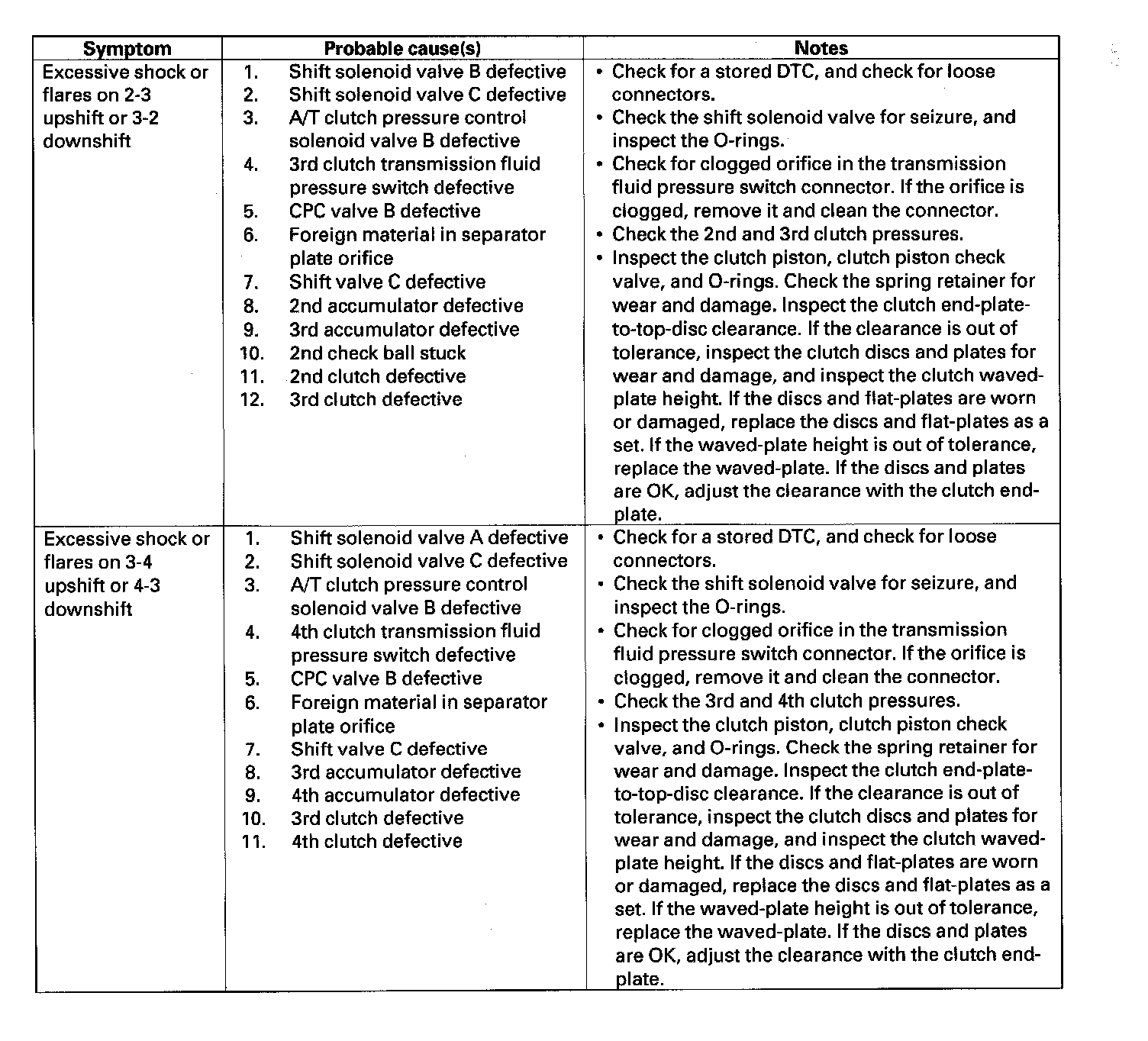 | Symptom | Probable cause(s) | Notes |
|---|---|---|
| Excessive shock or flares on 2-3 upshift or 3-2 downshift | 1. Shift solenoid valve B defective<br>2. Shift solenoid valve C defective<br>3. A/T clutch pressure control solenoid valve B defective<br>4. 3rd clutch transmission fluid pressure switch defective<br>5. CPC valve B defective<br>6. Foreign material in separator plate orifice<br>7. Shift valve C defective<br>8. 2nd accumulator defective<br>9. 3rd accumulator defective<br>10. 2nd check ball stuck<br>11. 2nd clutch defective<br>12. 3rd clutch defective | • Check for a stored DTC, and check for loose connectors.<br>• Check the shift solenoid valve for seizure, and inspect the O-rings.<br>• Check for clogged orifice in the transmission fluid pressure switch connector. If the orifice is clogged, remove it and clean the connector.<br>• Check the 2nd and 3rd clutch pressures.<br>• Inspect the clutch piston, clutch piston check valve, and O-rings. Check the spring retainer for wear and damage. Inspect the clutch end-plate-to-top-disc clearance. If the clearance is out of tolerance, inspect the clutch discs and plates for wear and damage, and inspect the clutch waved-plate height. If the discs and flat-plates are worn or damaged, replace the discs and flat-plates as a set. If the waved-plate height is out of tolerance, replace the waved-plate. If the discs and plates are OK, adjust the clearance with the clutch end-plate. |
| Excessive shock or flares on 3-4 upshift or 4-3 downshift | 1. Shift solenoid valve A defective<br>2. Shift solenoid valve C defective<br>3. A/T clutch pressure control solenoid valve B defective<br>4. 4th clutch transmission fluid pressure switch defective<br>5. CPC valve B defective<br>6. Foreign material in separator plate orifice<br>7. Shift valve C defective<br>8. 3rd accumulator defective<br>9. 4th accumulator defective<br>10. 3rd clutch defective<br>11. 4th clutch defective | • Check for a stored DTC, and check for loose connectors.<br>• Check the shift solenoid valve for seizure, and inspect the O-rings.<br>• Check for clogged orifice in the transmission fluid pressure switch connector. If the orifice is clogged, remove it and clean the connector.<br>• Check the 3rd and 4th clutch pressures.<br>• Inspect the clutch piston, clutch piston check valve, and O-rings. Check the spring retainer for wear and damage. Inspect the clutch end-plate-to-top-disc clearance. If the clearance is out of tolerance, inspect the clutch discs and plates for wear and damage, and inspect the clutch waved-plate height. If the discs and flat-plates are worn or damaged, replace the discs and flat-plates as a set. If the waved-plate height is out of tolerance, replace the waved-plate. If the discs and plates are OK, adjust the clearance with the clutch end-plate. |